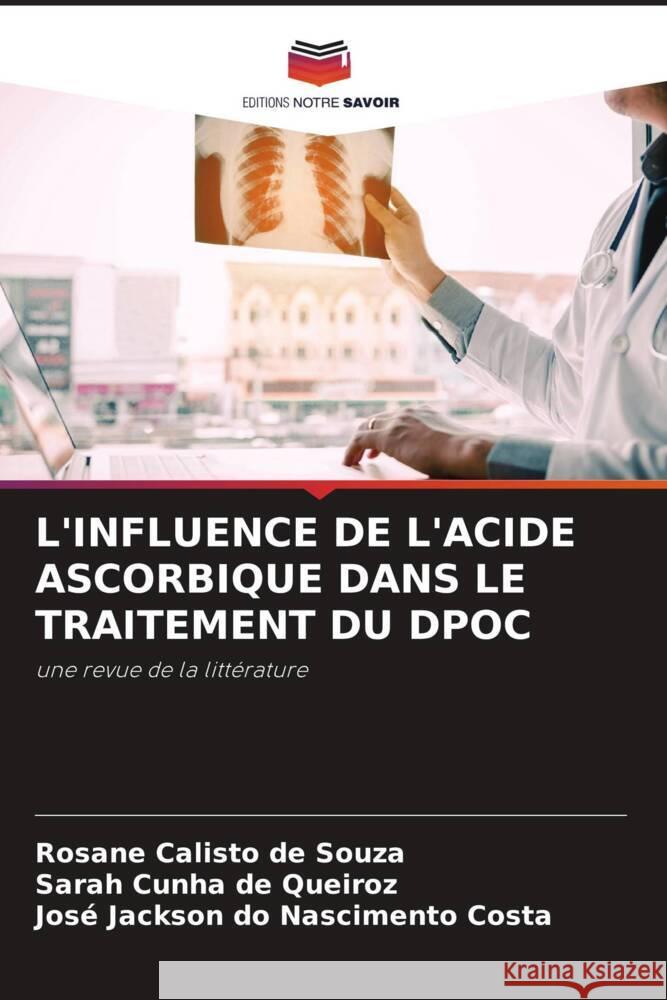 EDITIONS NOTRE SAVOIR

L'INFLUENCE DE L'ACIDE ASCORBIQUE DANS LE TRAITEMENT DU DPOC

une revue de la littérature

Rosane Calisto de Souza
Sarah Cunha de Queiroz
José Jackson do Nascimento Costa